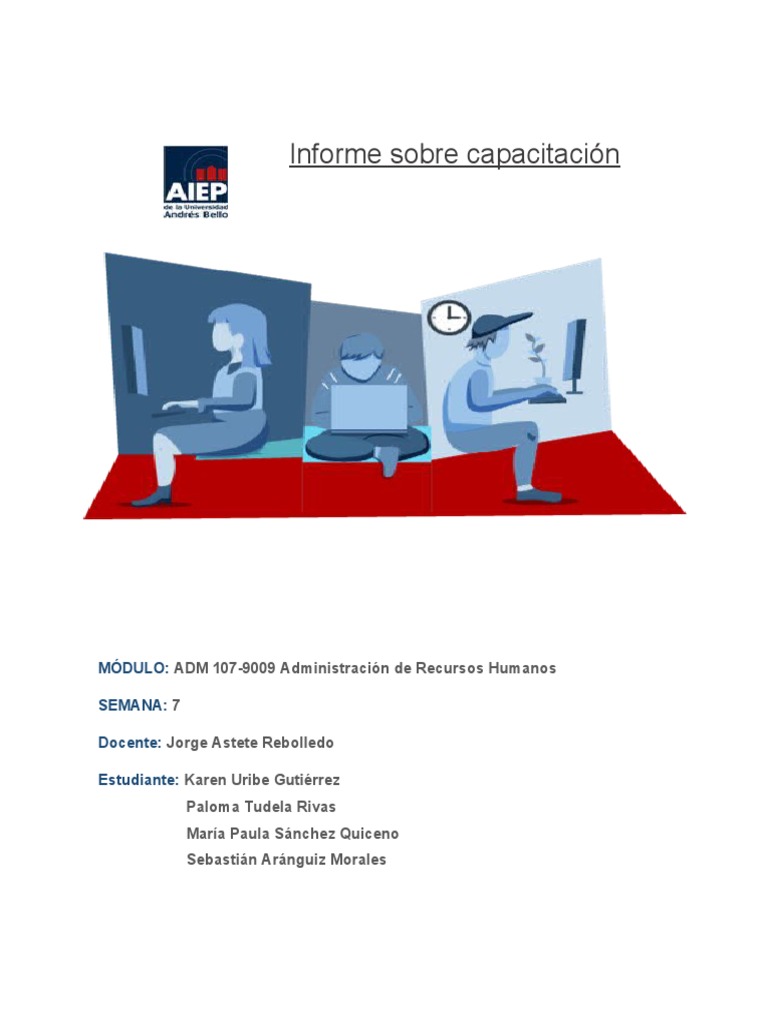 AIEP
de la Universidad
Andrés Bello

Informe sobre capacitación

MÓDULO: ADM 107-9009 Administración de Recursos Humanos

SEMANA: 7

Docente: Jorge Astete Rebolledo

Estudiante: Karen Uribe Gutiérrez
Paloma Tudela Rivas
María Paula Sánchez Quiceno
Sebastián Aránguiz Morales